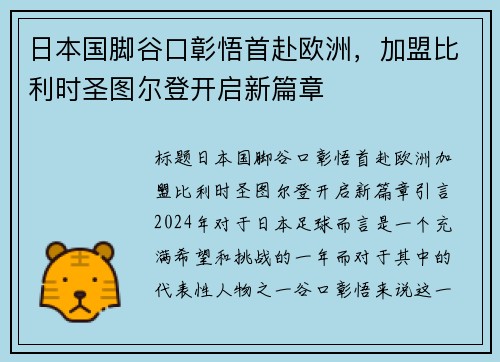 日本国脚谷口彰悟首赴欧洲，加盟比利时圣图尔登开启新篇章

标题日本国脚谷口彰悟首赴欧洲加盟比利时圣图尔登开启新篇章引言2024年对于日本足球而言是一个充满希望和挑战的一年而对于其中的代表性人物之一谷口彰悟来说这一